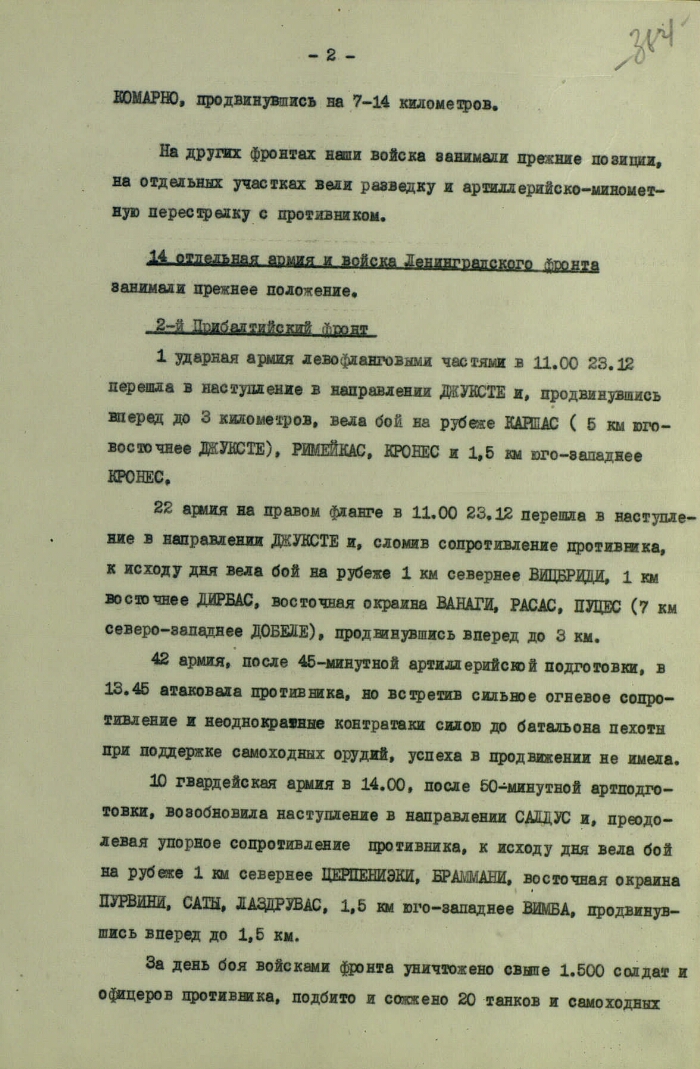 - 2 -

384

КОМАРНО, продвинувшись на 7-14 километров.

На других фронтах наши войска занимали прежние позиции, на отдельных участках вели разведку и артиллерийско-минометную перестрелку с противником.

14 отдельная армия и войска Ленинградского фронта занимали прежнее положение.

2-й Прибалтийский фронт

1 ударная армия левофланговыми частями в 11.00 23.12 перешла в наступление в направлении ДЖУКСТЕ и, продвинувшись вперед до 3 километров, вела бой на рубеже КАРШАС ( 5 км юго-восточнее ДЖУКСТЕ), РИМЕЙКАС, КРОНЕС и 1,5 км юго-западнее КРОНЕС.

22 армия на правом фланге в 11.00 23.12 перешла в наступление в направлении ДЖУКСТЕ и, сломив сопротивление противника, к исходу дня вела бой на рубеже 1 км севернее ВИЦБРИДИ, 1 км восточнее ДИРБАС, восточная окраина ВАНАГИ, РАСАС, ПУЦЕС (7 км северо-западнее ДОБЕЛЕ), продвинувшись вперед до 3 км.

42 армия, после 45-минутной артиллерийской подготовки, в 13.45 атаковала противника, но встретив сильное огневое сопротивление и неоднократные контратаки силою до батальона пехоты при поддержке самоходных орудий, успеха в продвижении не имела.

10 гвардейская армия в 14.00, после 50-минутной артподготовки, возобновила наступление в направлении САЛДУС и, преодолевая упорное сопротивление противника, к исходу дня вела бой на рубеже 1 км севернее ЦЕРПЕНИЭКИ, БРАММАНИ, восточная окраина ПУРВИНИ, САТЫ, ЛАЗДРУВАС, 1,5 км юго-западнее ВИМБА, продвинувшись вперед до 1,5 км.

За день боя войсками фронта уничтожено свыше 1.500 солдат и офицеров противника, подбито и сожжено 20 танков и самоходных